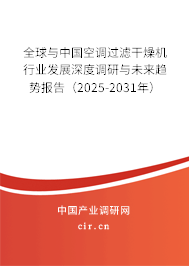 全球与中国空调过滤干燥机行业发展深度调研与未来趋势报告（2025-2031年）

中国产业调研网

cir.cn